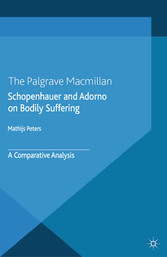 The Palgrave Macmillan

Schopenhauer and Adorno on Bodily Suffering

Mathijs Peters

A Comparative Analysis